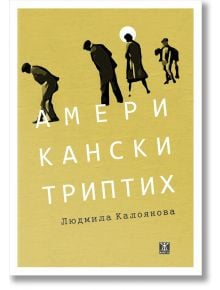 АМЕРИ
КАНСКИ
ТРИПТИХ

Людмила Калоянова